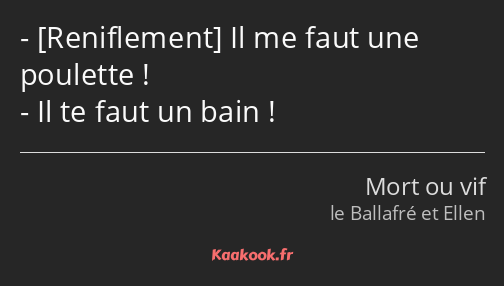 - [Reniflement] Il me faut une poulette !
- Il te faut un bain !

Mort ou vif
le Ballafré et Ellen

Kaakook.fr